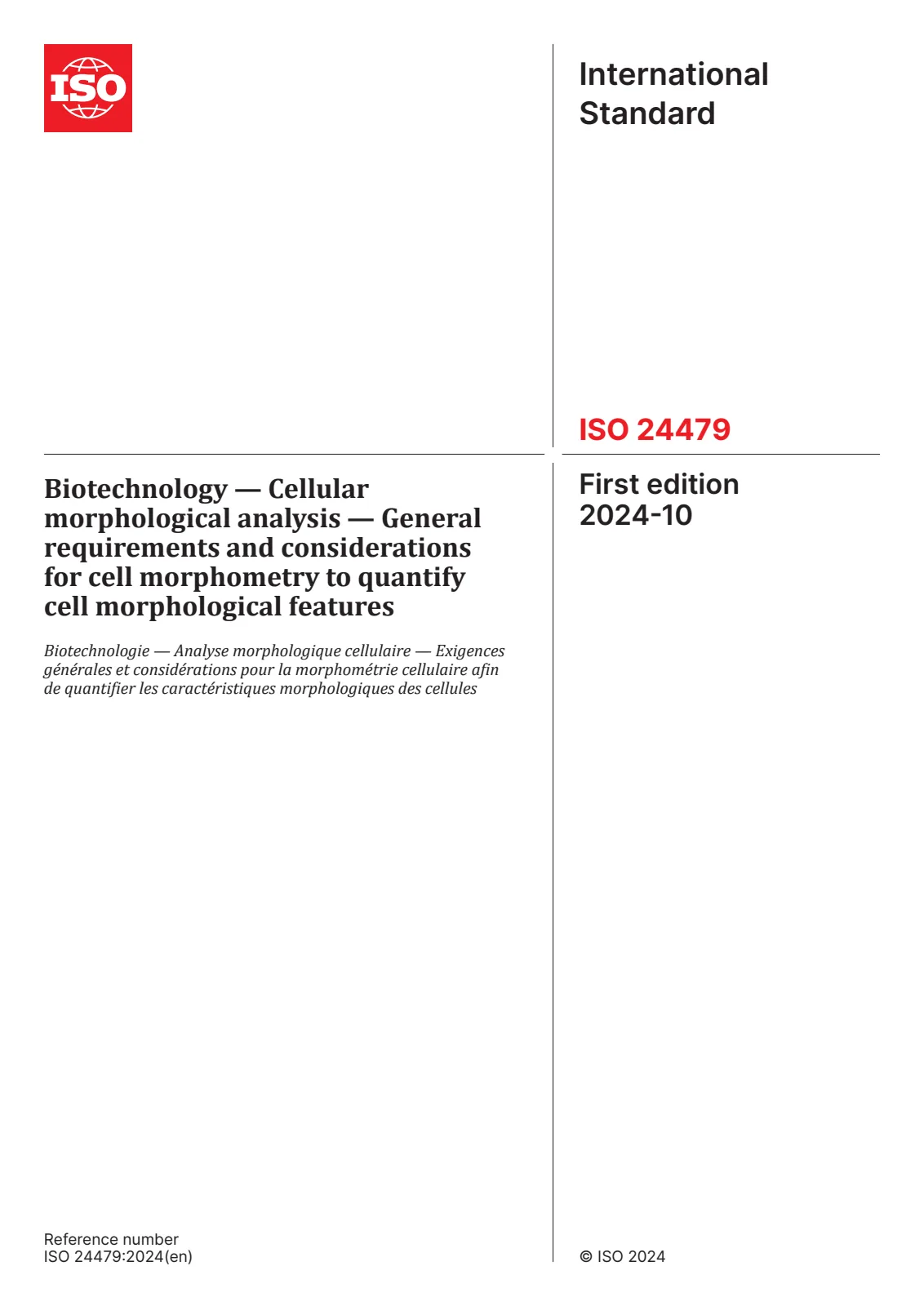 ISO

International Standard

ISO 24479

Biotechnology — Cellular morphological analysis — General requirements and considerations for cell morphometry to quantify cell morphological features

Biotechnologie — Analyse morphologique cellulaire — Exigences générales et considérations pour la morphométrie cellulaire afin de quantifier les caractéristiques morphologiques des cellules

First edition
2024-10

Reference number
ISO 24479:2024(en)

© ISO 2024